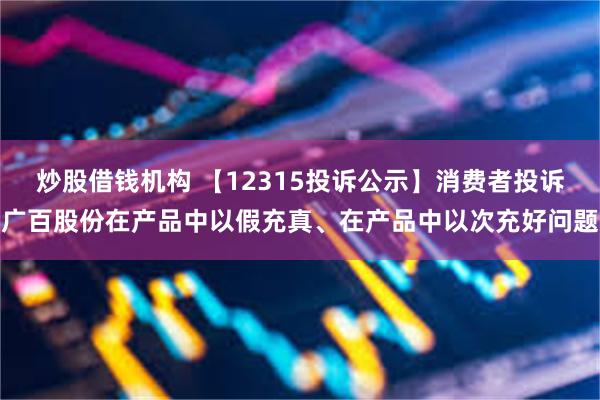 炒股借钱机构 【12315投诉公示】消费者投诉广百股份在产品中以假充真、在产品中以次充好问题